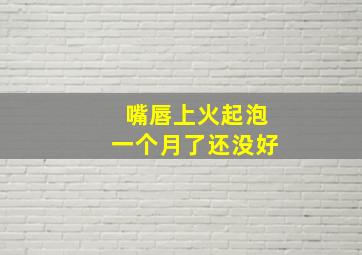 嘴唇上火起泡
一个月了还没好